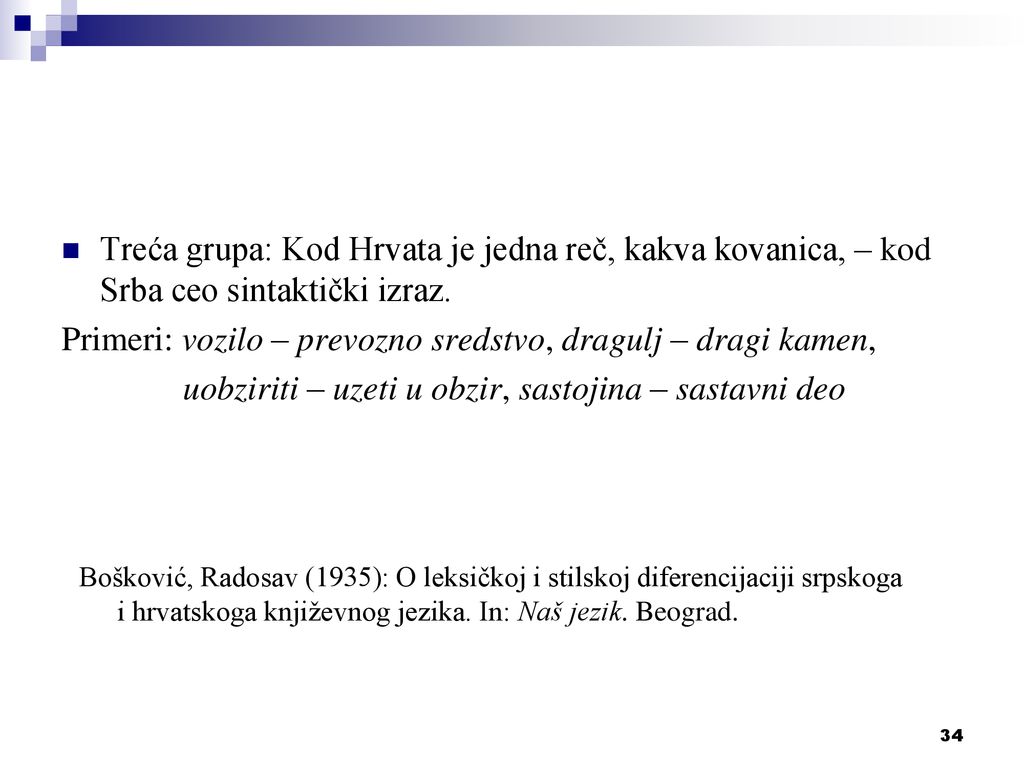 Treća grupa: Kod Hrvata je jedna reč, kakva kovanica, – kod Srba ceo sintaktički izraz.

Primeri: vozilo – prevozno sredstvo, dragulj – dragi kamen, uobziriti – uzeti u obzir, sastojina – sastavni deo

Bošković, Radosav (1935): O leksičkoj i stilskoj diferencijaciji srpskoga i hrvatskoga književnog jezika. In: Naš jezik. Beograd.

34